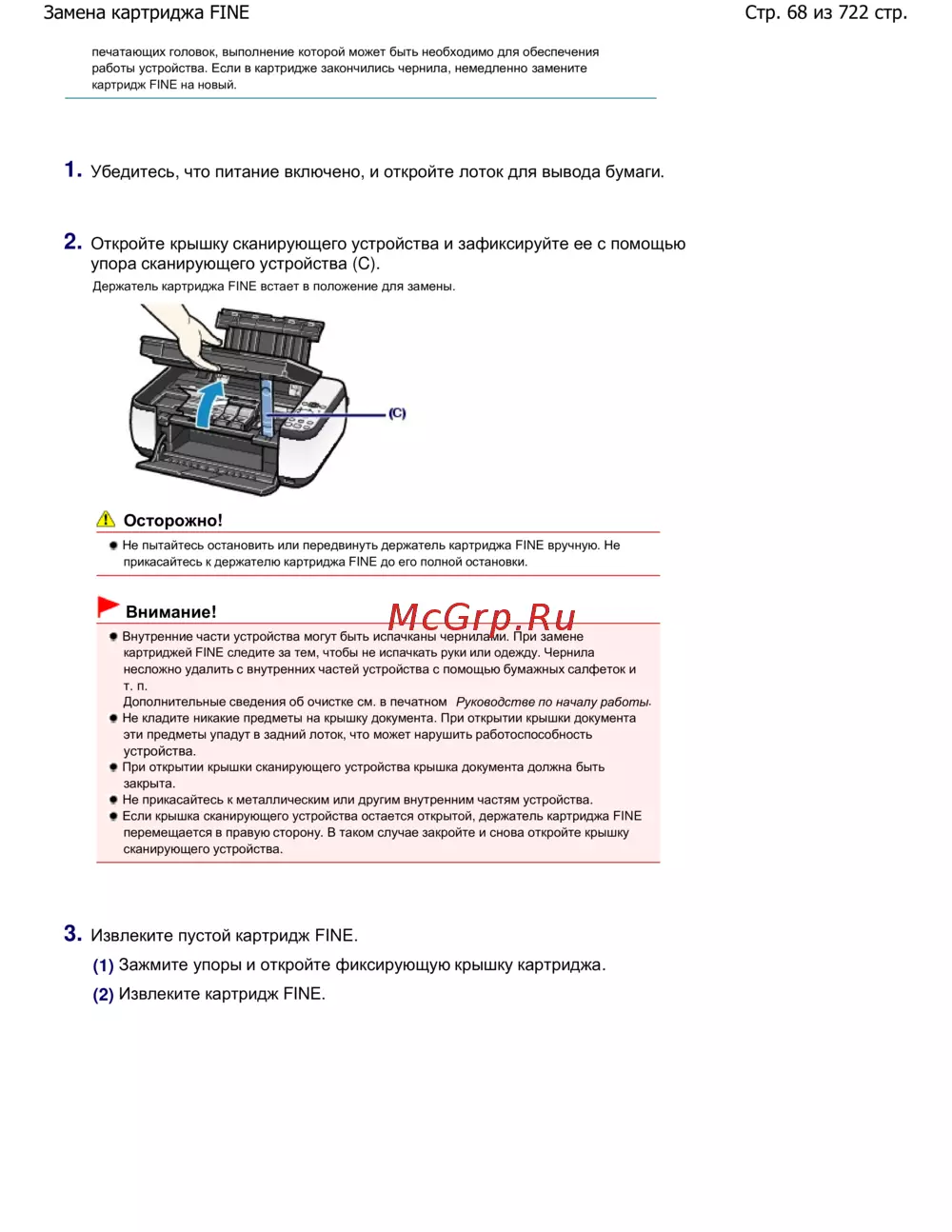 Замена картриджа FINE

Стр. 68 из 722 стр.

печатающих головок, выполнение которой может быть необходимо для обеспечения работы устройства. Если в картридже закончились чернила, немедленно замените картридж FINE на новый.

1. Убедитесь, что питание включено, и откройте лоток для вывода бумаги.

2. Откройте крышку сканирующего устройства и зафиксируйте ее с помощью упора сканирующего устройства (C).

Держатель картриджа FINE встает в положение для замены.

(C)

Осторожно!

Не пытайтесь остановить или передвинуть держатель картриджа FINE вручную. Не прикасайтесь к держателю картриджа FINE до его полной остановки.

Внимание!

McGrp.Ru

Внутренние части устройства могут быть испачканы чернилами. При замене картриджей FINE следите за тем, чтобы не испачкать руки или одежду. Чернила несложно удалить с внутренних частей устройства с помощью бумажных салфеток и т. п.
Дополнительные сведения об очистке см. в печатном Руководстве по началу работы.

Не кладите никакие предметы на крышку документа. При открытии крышки документа эти предметы упадут в задний лоток, что может нарушить работоспособность устройства.

При открытии крышки сканирующего устройства крышка документа должна быть закрыта.

Не прикасайтесь к металлическим или другим внутренним частям устройства.

Если крышка сканирующего устройства остается открытой, держатель картриджа FINE перемещается в правую сторону. В таком случае закройте и снова откройте крышку сканирующего устройства.

3. Извлеките пустой картридж FINE.

(1) Зажмите упоры и откройте фиксирующую крышку картриджа.

(2) Извлеките картридж FINE.